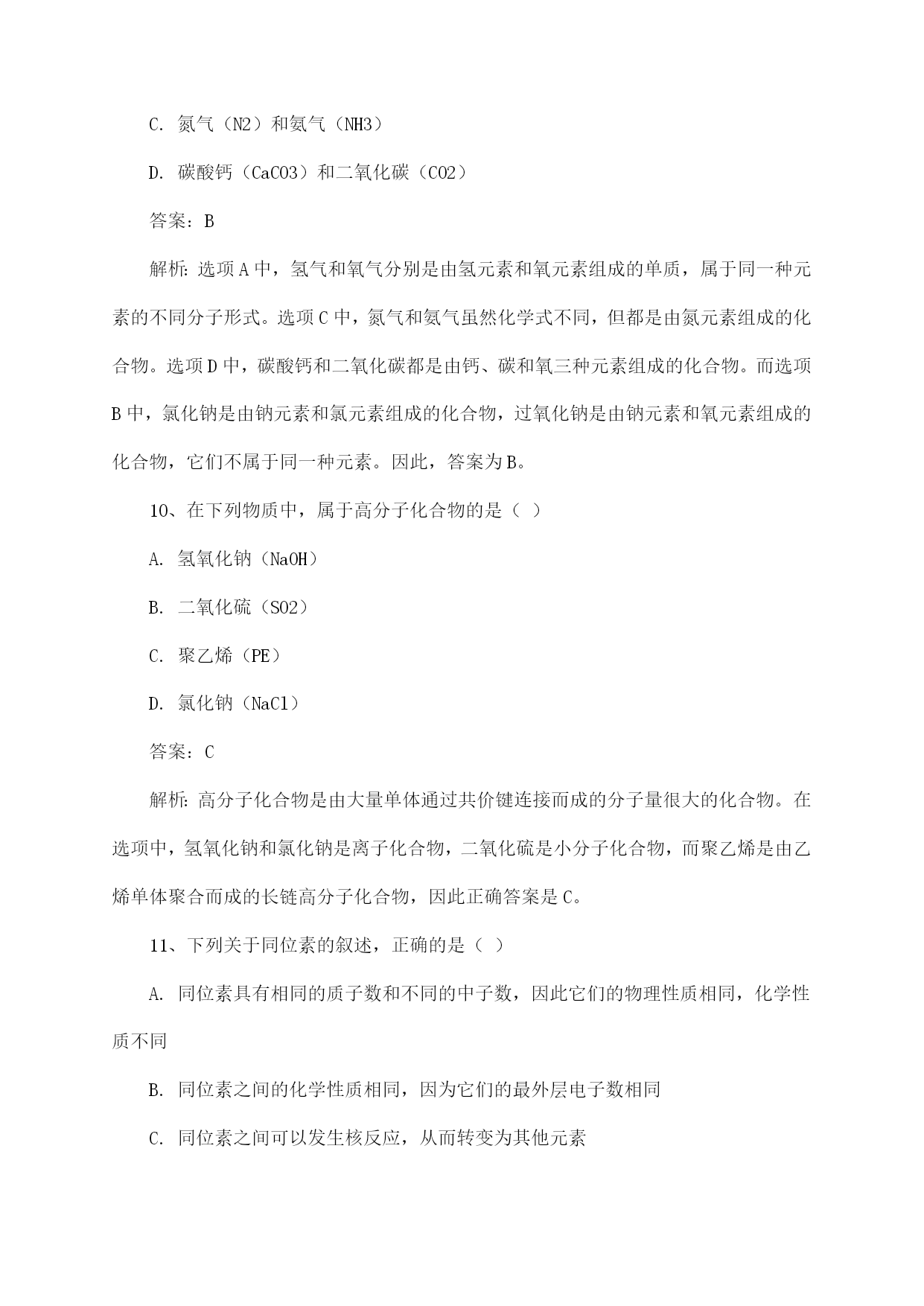 C. 氮气（N2）和氨气（NH3）

D. 碳酸钙（CaCO3）和二氧化碳（CO2）

答案：B

解析：选项A中，氢气和氧气分别是由氢元素和氧元素组成的单质，属于同一种元素的不同分子形式。选项C中，氮气和氨气虽然化学式不同，但都是由氮元素组成的化合物。选项D中，碳酸钙和二氧化碳都是由钙、碳和氧三种元素组成的化合物。而选项B中，氯化钠是由钠元素和氯元素组成的化合物，过氧化钠是由钠元素和氧元素组成的化合物，它们不属于同一种元素。因此，答案为B。

10、在下列物质中，属于高分子化合物的是（ ）

A. 氢氧化钠（NaOH）

B. 二氧化硫（SO2）

C. 聚乙烯（PE）

D. 氯化钠（NaCl）

答案：C

解析：高分子化合物是由大量单体通过共价键连接而成的分子量很大的化合物。在选项中，氢氧化钠和氯化钠是离子化合物，二氧化硫是小分子化合物，而聚乙烯是由乙烯单体聚合而成的长链高分子化合物，因此正确答案是C。

11、下列关于同位素的叙述，正确的是（ ）

A. 同位素具有相同的质子数和不同的中子数，因此它们的物理性质相同，化学性质不同

B. 同位素之间的化学性质相同，因为它们的最外层电子数相同

C. 同位素之间可以发生核反应，从而转变为其他元素